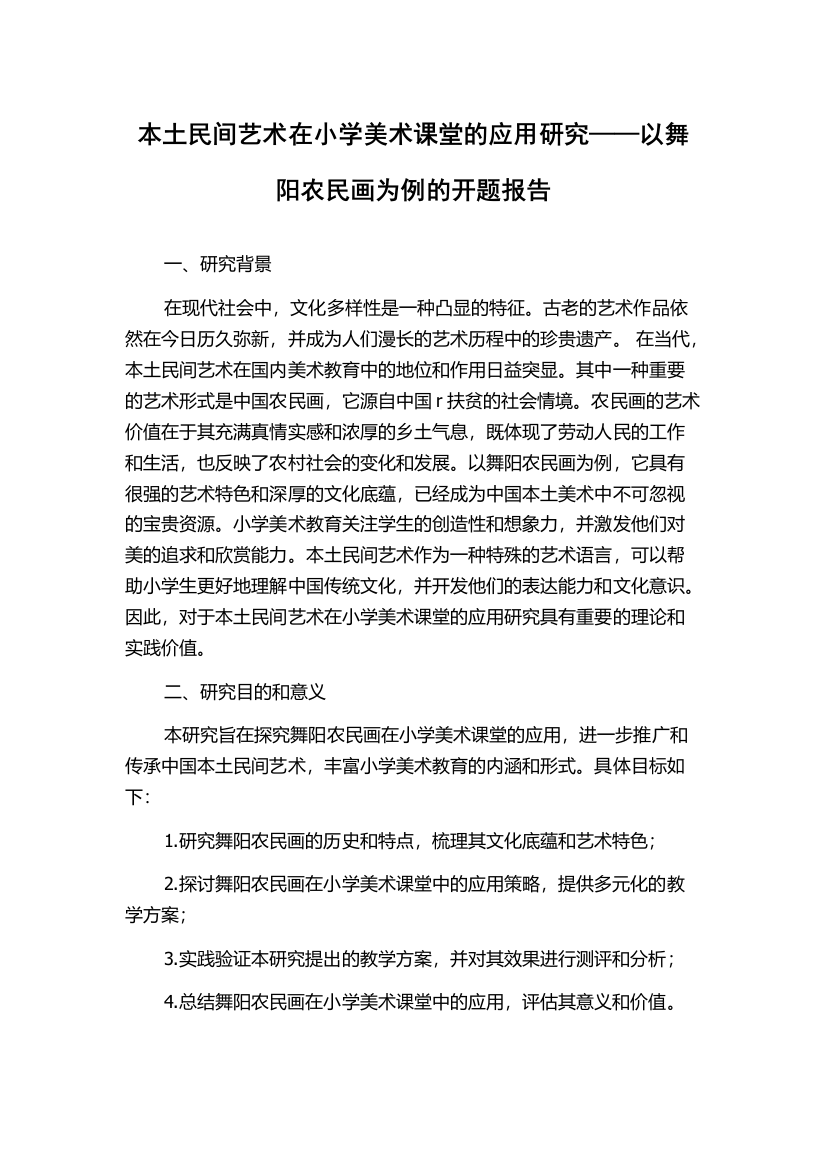 本土民间艺术在小学美术课堂的应用研究——以舞阳农民画为例的开题报告

一、研究背景

在现代社会中，文化多样性是一种凸显的特征。古老的艺术作品依然在今日历久弥新，并成为人们漫长的艺术历程中的珍贵遗产。 在当代，本土民间艺术在国内美术教育中的地位和作用日益突显。其中一种重要的艺术形式是中国农民画，它源自中国 r 扶贫的社会情境。农民画的艺术价值在于其充满真情实感和浓厚的乡土气息，既体现了劳动人民的工作和生活，也反映了农村社会的变化和发展。以舞阳农民画为例，它具有很强的艺术特色和深厚的文化底蕴，已经成为中国本土美术中不可忽视的宝贵资源。小学美术教育关注学生的创造性和想象力，并激发他们对美的追求和欣赏能力。本土民间艺术作为一种特殊的艺术语言，可以帮助小学生更好地理解中国传统文化，并开发他们的表达能力和文化意识。因此，对于本土民间艺术在小学美术课堂的应用研究具有重要的理论和实践价值。

二、研究目的和意义

本研究旨在探究舞阳农民画在小学美术课堂的应用，进一步推广和传承中国本土民间艺术，丰富小学美术教育的内涵和形式。具体目标如下：

1.研究舞阳农民画的历史和特点，梳理其文化底蕴和艺术特色；

2.探讨舞阳农民画在小学美术课堂中的应用策略，提供多元化的教学方案；

3.实践验证本研究提出的教学方案，并对其效果进行测评和分析；

4.总结舞阳农民画在小学美术课堂中的应用，评估其意义和价值。